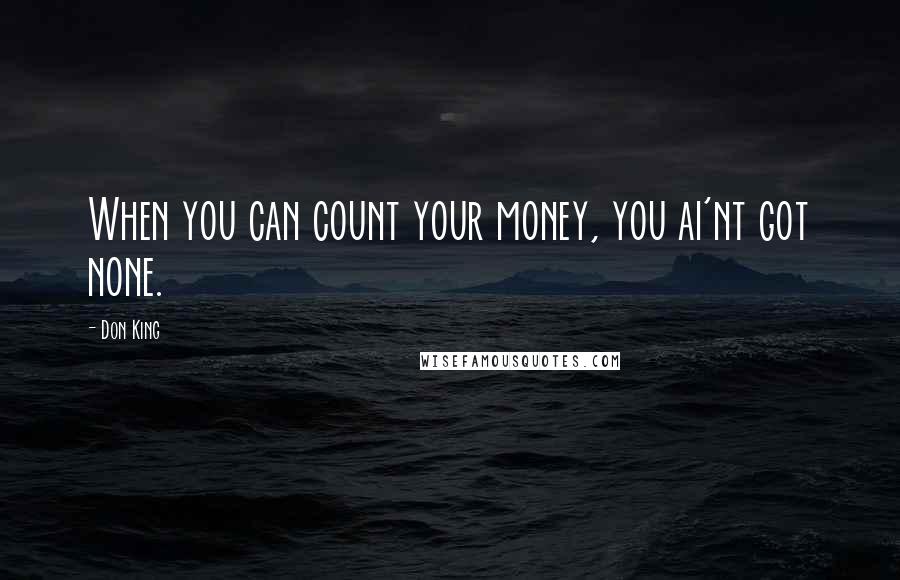 When you can count your money, you ai'nt got none.

- Don King

WISEFAMOUSQUOTES.COM